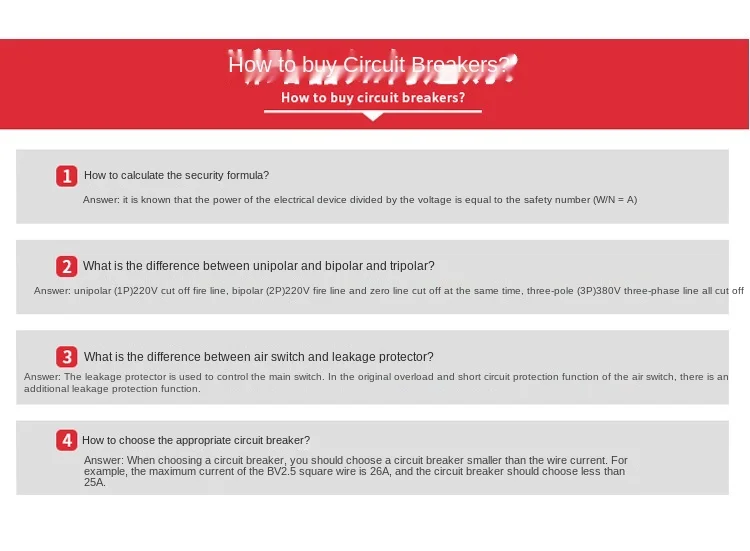 How to buy Circuit Breakers?

How to buy circuit breakers?

1 How to calculate the security formula?

Answer: it is known that the power of the electrical device divided by the voltage is equal to the safety number (W/N = A)

2 What is the difference between unipolar and bipolar and tripolar?

Answer: unipolar (1P)220V cut off fire line, bipolar (2P)220V fire line and zero line cut off at the same time, three-pole (3P)380V three-phase line all cut off

3 What is the difference between air switch and leakage protector?

Answer: The leakage protector is used to control the main switch. In the original overload and short circuit protection function of the air switch, there is an additional leakage protection function.

4 How to choose the appropriate circuit breaker?

Answer: When choosing a circuit breaker, you should choose a circuit breaker smaller than the wire current. For example, the maximum current of the BV2.5 square wire is 26A, and the circuit breaker should choose less than 25A.